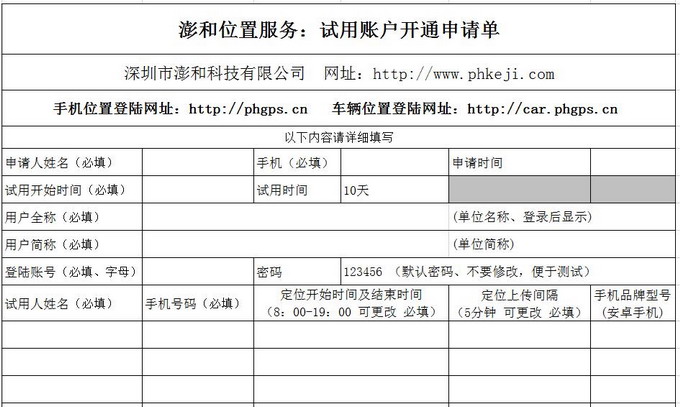 澎和位置服务：试用账户开通申请单

深圳市澎和科技有限公司　网址：http://www.phkeji.com

手机位置登陆网址：http://phgps.cn　车辆位置登陆网址：http://car.phgps.cn

以下内容请详细填写

| 申请人姓名（必填） | | 手机（必填） | | 申请时间 | |
|---|---|---|---|---|---|
| 试用开始时间（必填） | | 试用时间 | 10天 | | |
| 用户全称（必填） | | | | (单位名称、登录后显示) | |
| 用户简称（必填） | | | | (单位简称) | |
| 登陆账号（必填、字母） | | 密码 | 123456 （默认密码、不要修改，便于测试） | | |
| 试用人姓名（必填） | 手机号码（必填） | 定位开始时间及结束时间（8：00-19：00 可更改 必填） | | 定位上传间隔（5分钟 可更改 必填） | 手机品牌型号（安卓手机） |
| | | | | | |
| | | | | | |
| | | | | | |